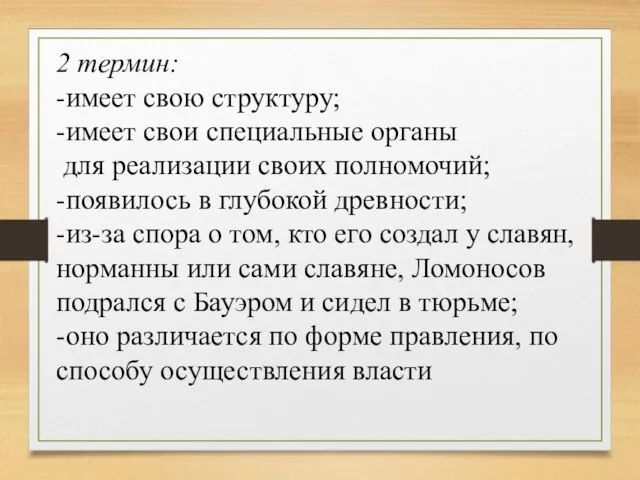 2 термин:
-имеет свою структуру;
-имеет свои специальные органы
для реализации своих полномочий;
-появилось в глубокой древности;
-из-за спора о том, кто его создал у славян, норманны или сами славяне, Ломоносов подрался с Бауэром и сидел в тюрьме;
-оно различается по форме правления, по способу осуществления власти